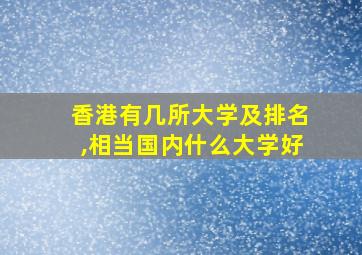 香港有几所大学及排名,相当国内什么大学好